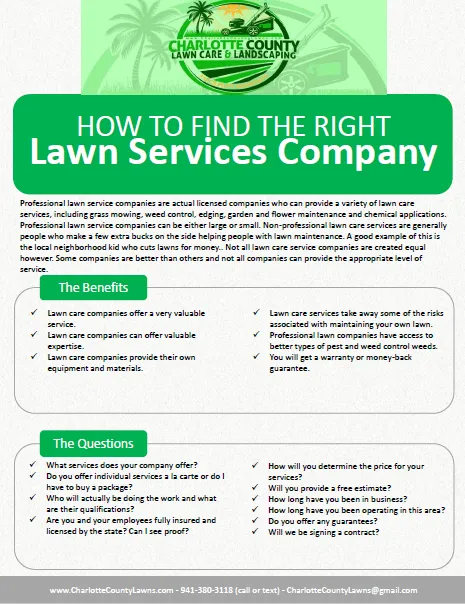 CHARLOTTE COUNTY
LAWN CARE & LANDSCAPING

HOW TO FIND THE RIGHT
Lawn Services Company

Professional lawn service companies are actual licensed companies who can provide a variety of lawn care services, including grass mowing, weed control, edging, garden and flower maintenance and chemical applications. Professional lawn service companies can be either large or small. Non-professional lawn care services are generally people who make a few extra bucks on the side helping people with lawn maintenance. A good example of this is the local neighborhood kid who cuts lawns for money.. Not all lawn care service companies are created equal however. Some companies are better than others and not all companies can provide the appropriate level of service.

The Benefits

✓ Lawn care companies offer a very valuable service.
✓ Lawn care companies can offer valuable expertise.
✓ Lawn care companies provide their own equipment and materials.

✓ Lawn care services take away some of the risks associated with maintaining your own lawn.
✓ Professional lawn companies have access to better types of pest and weed control weeds.
✓ You will get a warranty or money-back guarantee.

The Questions

✓ What services does your company offer?
✓ Do you offer individual services a la carte or do I have to buy a package?
✓ Who will actually be doing the work and what are their qualifications?
✓ Are you and your employees fully insured and licensed by the state? Can I see proof?

✓ How will you determine the price for your services?
✓ Will you provide a free estimate?
✓ How long have you been in business?
✓ How long have you been operating in this area?
✓ Do you offer any guarantees?
✓ Will we be signing a contract?

www.CharlotteCountyLawns.com - 941-380-3118 (call or text) - CharlotteCountyLawns@gmail.com